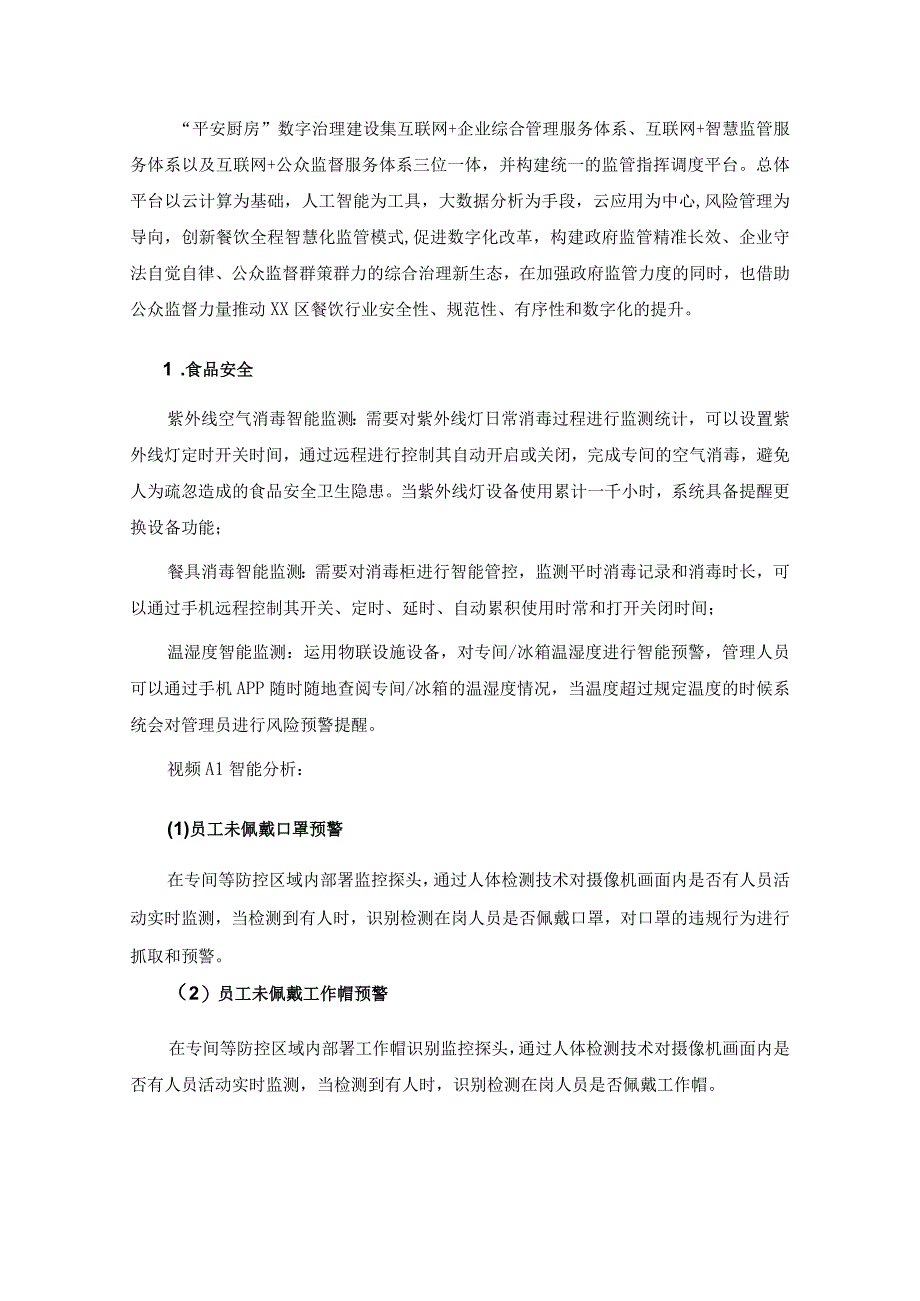 “平安厨房”数字治理建设集互联网+企业综合管理服务体系、互联网+智慧监管服务体系以及互联网+公众监督服务体系三位一体，并构建统一的监管指挥调度平台。总体平台以云计算为基础，人工智能为工具，大数据分析为手段，云应用为中心,风险管理为导向，创新餐饮全程智慧化监管模式,促进数字化改革，构建政府监管精准长效、企业守法自觉自律、公众监督群策群力的综合治理新生态，在加强政府监管力度的同时，也借助公众监督力量推动XX区餐饮行业安全性、规范性、有序性和数字化的提升。

1 .食品安全

紫外线空气消毒智能监测：需要对紫外线灯日常消毒过程进行监测统计，可以设置紫外线灯定时开关时间，通过远程进行控制其自动开启或关闭，完成专间的空气消毒，避免人为疏忽造成的食品安全卫生隐患。当紫外线灯设备使用累计一千小时，系统具备提醒更换设备功能；

餐具消毒智能监测：需要对消毒柜进行智能管控，监测平时消毒记录和消毒时长，可以通过手机远程控制其开关、定时、延时、自动累积使用时常和打开关闭时间；

温湿度智能监测：运用物联设施设备，对专间/冰箱温湿度进行智能预警，管理人员可以通过手机APP随时随地查阅专间/冰箱的温湿度情况，当温度超过规定温度的时候系统会对管理员进行风险预警提醒。

视频A1智能分析：

(1)员工未佩戴口罩预警

在专间等防控区域内部署监控探头，通过人体检测技术对摄像机画面内是否有人员活动实时监测，当检测到有人时，识别检测在岗人员是否佩戴口罩，对口罩的违规行为进行抓取和预警。

（2）员工未佩戴工作帽预警

在专间等防控区域内部署工作帽识别监控探头，通过人体检测技术对摄像机画面内是否有人员活动实时监测，当检测到有人时，识别检测在岗人员是否佩戴工作帽。